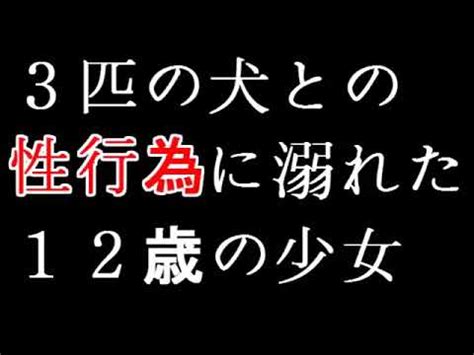 ３匹の犬との
性行為に溺れた
１２歳の少女